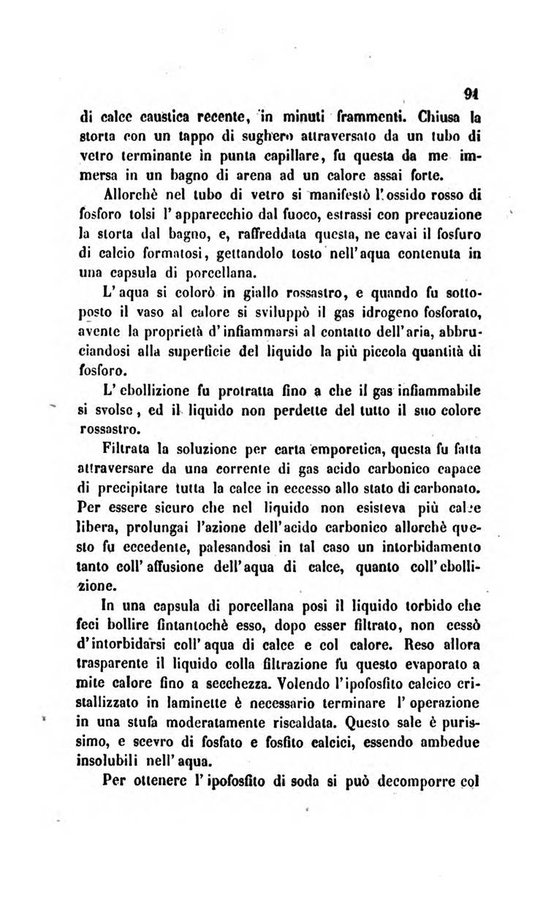 91

di calce caustica recente, in minuti frammenti. Chiusa la storta con un tappo di sughero attraversato da un tubo di vetro terminante in punta capillare, fu questa da me immersa in un bagno di arena ad un calore assai forte.

Allorchè nel tubo di vetro si manifestò l'ossido rosso di fosforo tolsi l'apparecchio dal fuoco, estrassi con precauzione la storta dal bagno, e, raffreddata questa, ne cavai il fosfuro di calcio formatosi, gettandolo tosto nell'aqua contenuta in una capsula di porcellana.

L'aqua si colorò in giallo rossastro, e quando fu sottoposto il vaso al calore si sviluppò il gas idrogeno fosforato, avente la proprietà d'infiammarsi al contatto dell'aria, abbruciandosi alla superficie del liquido la più piccola quantità di fosforo.

L'ebollizione fu protratta fino a che il gas infiammabile si svolse, ed il liquido non perdette del tutto il suo colore rossastro.

Filtrata la soluzione per carta emporetica, questa fu fatta attraversare da una corrente di gas acido carbonico capace di precipitare tutta la calce in eccesso allo stato di carbonato. Per essere sicuro che nel liquido non esisteva più calce libera, prolungai l'azione dell'acido carbonico allorchè questo fu eccedente, palesandosi in tal caso un intorbidamento tanto coll'affusione dell'aqua di calce, quanto coll'ebollizione.

In una capsula di porcellana posi il liquido torbido che feci bollire fintantochè esso, dopo esser filtrato, non cessò d'intorbidarsi coll'aqua di calce e col calore. Reso allora trasparente il liquido colla filtrazione fu questo evaporato a mite calore fino a secchezza. Volendo l'ipofosfito calcico cristallizzato in laminette è necessario terminare l'operazione in una stufa moderatamente riscaldata. Questo sale è purissimo, e scevro di fosfato e fosfito calcici, essendo ambedue insolubili nell'aqua.

Per ottenere l'ipofosfito di soda si può decomporre col